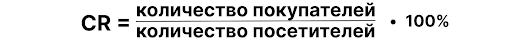 $CR = \frac{\text{количество покупателей}}{\text{количество посетителей}} \cdot 100\%$